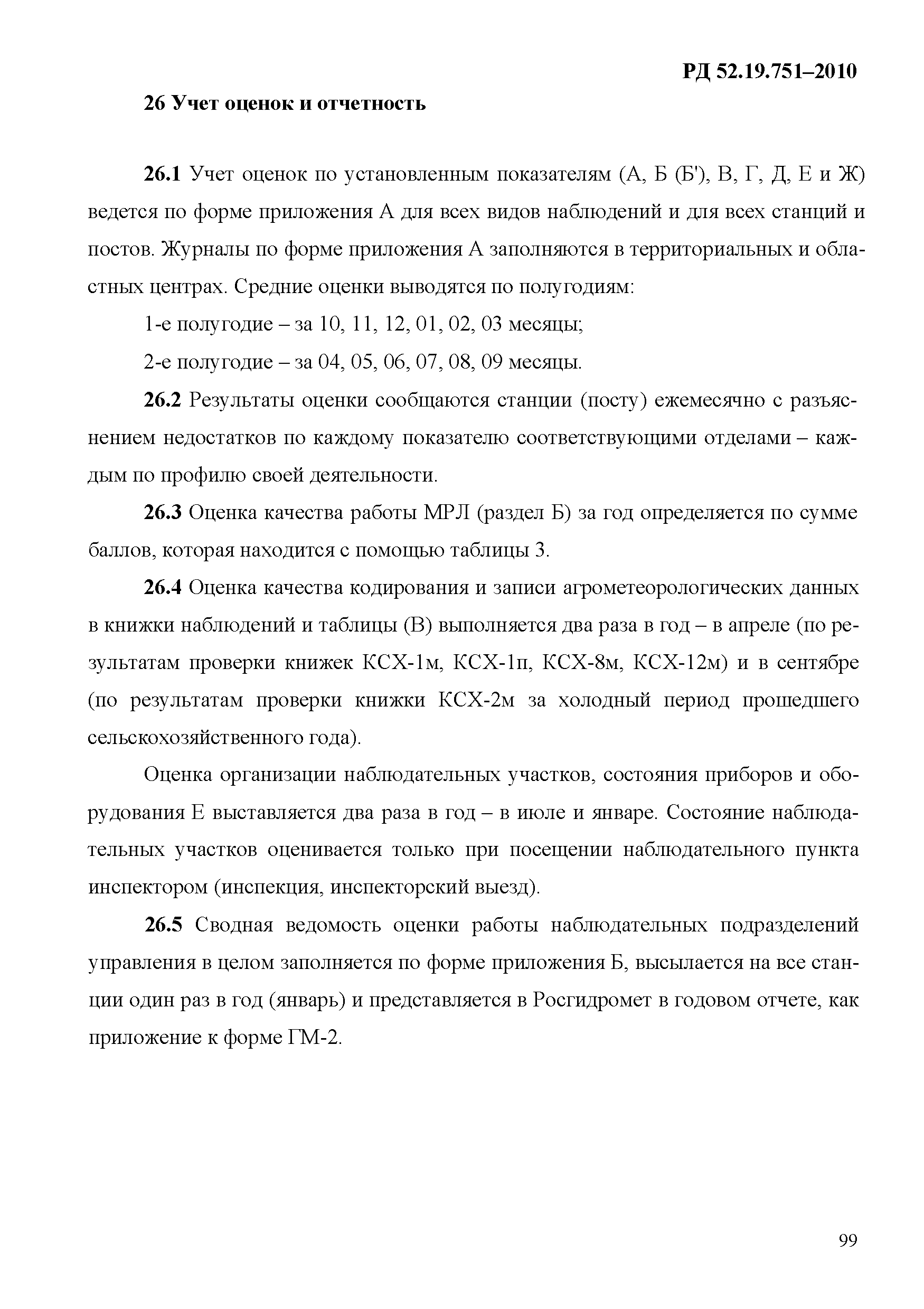 РД 52.19.751–2010

26 Учет оценок и отчетность

26.1 Учет оценок по установленным показателям (А, Б (Б'), В, Г, Д, Е и Ж) ведется по форме приложения А для всех видов наблюдений и для всех станций и постов. Журналы по форме приложения А заполняются в территориальных и областных центрах. Средние оценки выводятся по полугодиям:

1-е полугодие – за 10, 11, 12, 01, 02, 03 месяцы;

2-е полугодие – за 04, 05, 06, 07, 08, 09 месяцы.

26.2 Результаты оценки сообщаются станции (посту) ежемесячно с разъяснением недостатков по каждому показателю соответствующими отделами – каждым по профилю своей деятельности.

26.3 Оценка качества работы МРЛ (раздел Б) за год определяется по сумме баллов, которая находится с помощью таблицы 3.

26.4 Оценка качества кодирования и записи агрометеорологических данных в книжки наблюдений и таблицы (В) выполняется два раза в год – в апреле (по результатам проверки книжек КСХ-1м, КСХ-1п, КСХ-8м, КСХ-12м) и в сентябре (по результатам проверки книжки КСХ-2м за холодный период прошедшего сельскохозяйственного года).

Оценка организации наблюдательных участков, состояния приборов и оборудования Е выставляется два раза в год – в июле и январе. Состояние наблюдательных участков оценивается только при посещении наблюдательного пункта инспектором (инспекция, инспекторский выезд).

26.5 Сводная ведомость оценки работы наблюдательных подразделений управления в целом заполняется по форме приложения Б, высылается на все станции один раз в год (январь) и представляется в Росгидромет в годовом отчете, как приложение к форме ГМ-2.

99